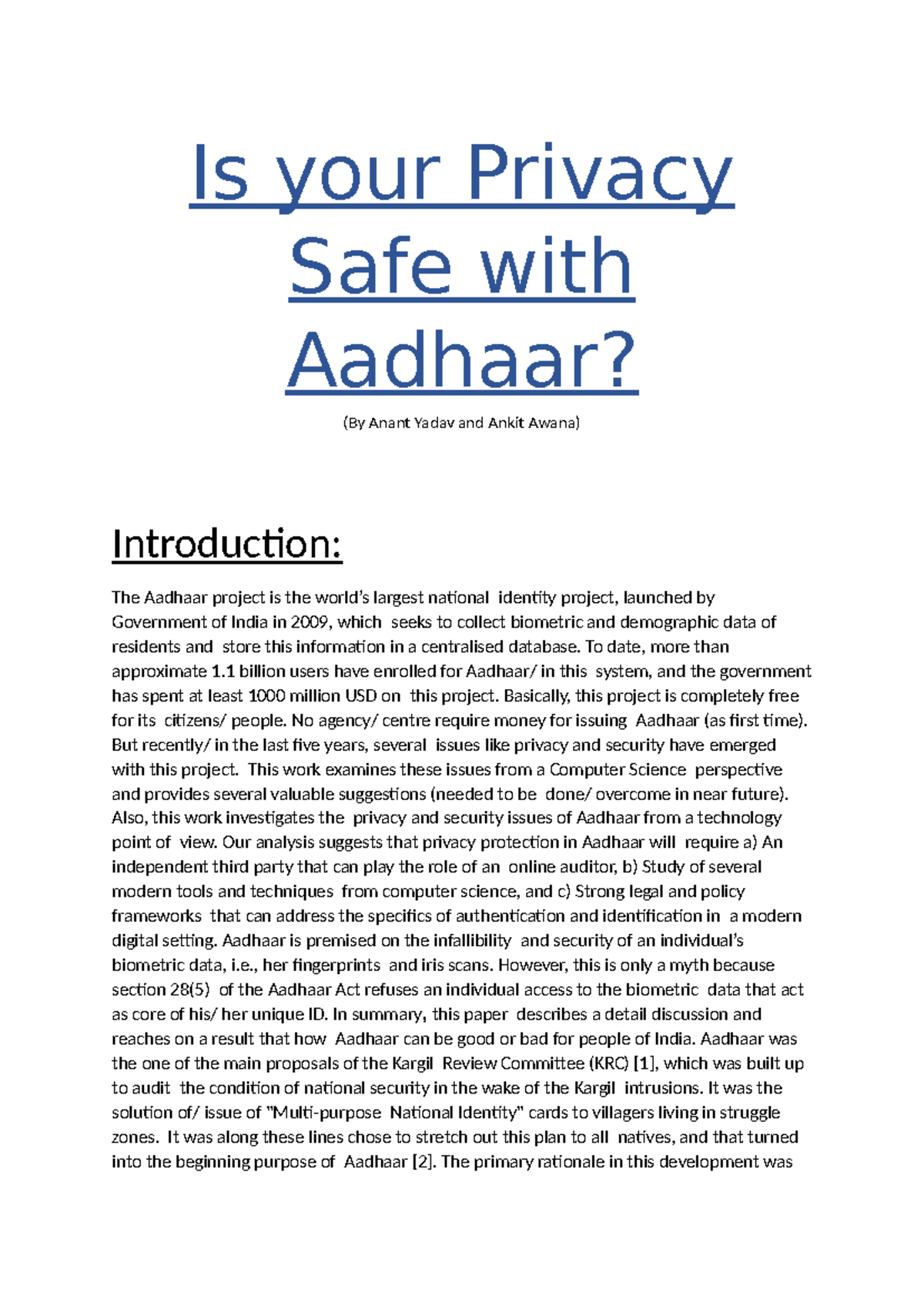 Is your Privacy Safe with Aadhaar?

(By Anant Yadav and Ankit Awana)

Introduction:

The Aadhaar project is the world's largest national identity project, launched by Government of India in 2009, which seeks to collect biometric and demographic data of residents and store this information in a centralised database. To date, more than approximate 1.1 billion users have enrolled for Aadhaar/ in this system, and the government has spent at least 1000 million USD on this project. Basically, this project is completely free for its citizens/ people. No agency/ centre require money for issuing Aadhaar (as first time). But recently/ in the last five years, several issues like privacy and security have emerged with this project. This work examines these issues from a Computer Science perspective and provides several valuable suggestions (needed to be done/ overcome in near future). Also, this work investigates the privacy and security issues of Aadhaar from a technology point of view. Our analysis suggests that privacy protection in Aadhaar will require a) An independent third party that can play the role of an online auditor, b) Study of several modern tools and techniques from computer science, and c) Strong legal and policy frameworks that can address the specifics of authentication and identification in a modern digital setting. Aadhaar is premised on the infallibility and security of an individual's biometric data, i.e., her fingerprints and iris scans. However, this is only a myth because section 28(5) of the Aadhaar Act refuses an individual access to the biometric data that act as core of his/ her unique ID. In summary, this paper describes a detail discussion and reaches on a result that how Aadhaar can be good or bad for people of India. Aadhaar was the one of the main proposals of the Kargil Review Committee (KRC) [1], which was built up to audit the condition of national security in the wake of the Kargil intrusions. It was the solution of/ issue of "Multi-purpose National Identity" cards to villagers living in struggle zones. It was along these lines chose to stretch out this plan to all natives, and that turned into the beginning purpose of Aadhaar [2]. The primary rationale in this development was